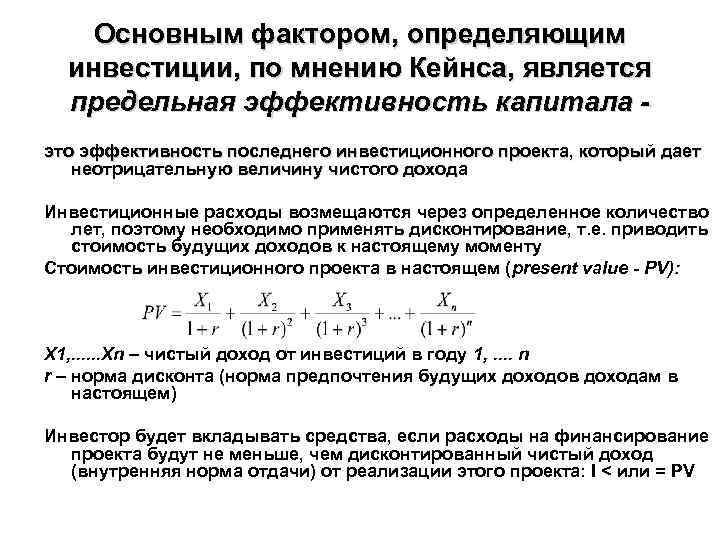 Основным фактором, определяющим инвестиции, по мнению Кейнса, является предельная эффективность капитала -

это эффективность последнего инвестиционного проекта, который дает неотрицательную величину чистого дохода

Инвестиционные расходы возмещаются через определенное количество лет, поэтому необходимо применять дисконтирование, т.е. приводить стоимость будущих доходов к настоящему моменту

Стоимость инвестиционного проекта в настоящем (present value - PV):

$PV = \frac{X_1}{1+r} + \frac{X_2}{(1+r)^2} + \frac{X_3}{(1+r)^3} + ... + \frac{X_n}{(1+r)^n}$

X1,......Xn – чистый доход от инвестиций в году 1, .... n

r – норма дисконта (норма предпочтения будущих доходов доходам в настоящем)

Инвестор будет вкладывать средства, если расходы на финансирование проекта будут не меньше, чем дисконтированный чистый доход (внутренняя норма отдачи) от реализации этого проекта: I < или = PV